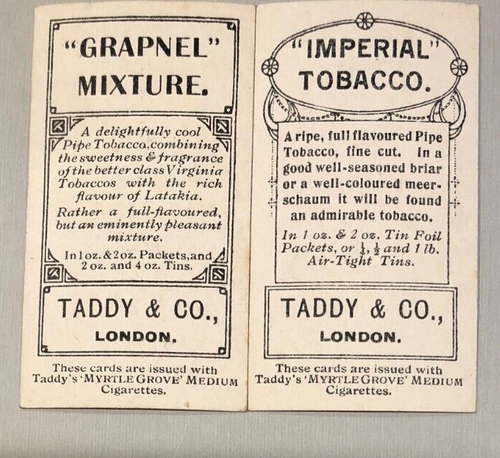 "GRAPNEL" MIXTURE.

A delightfully cool Pipe Tobacco, combining the sweetness & fragrance of the better class Virginia Tobaccos with the rich flavour of Latakia.

Rather a full-flavoured, but an eminently pleasant mixture.

In 1 oz. & 2 oz. Packets, and 2 oz. and 4 oz. Tins.

TADDY & CO.,
LONDON.

These cards are issued with Taddy's 'MYRTLE GROVE' MEDIUM Cigarettes.

"IMPERIAL" TOBACCO.

A ripe, full flavoured Pipe Tobacco, fine cut. In a good well-seasoned briar or a well-coloured meerschaum it will be found an admirable tobacco.

In 1 oz. & 2 oz. Tin Foil Packets, or $\frac{1}{4}$, $\frac{1}{2}$ and 1 lb. Air-Tight Tins.

TADDY & CO.,
LONDON.

These cards are issued with Taddy's 'MYRTLE GROVE' MEDIUM Cigarettes.